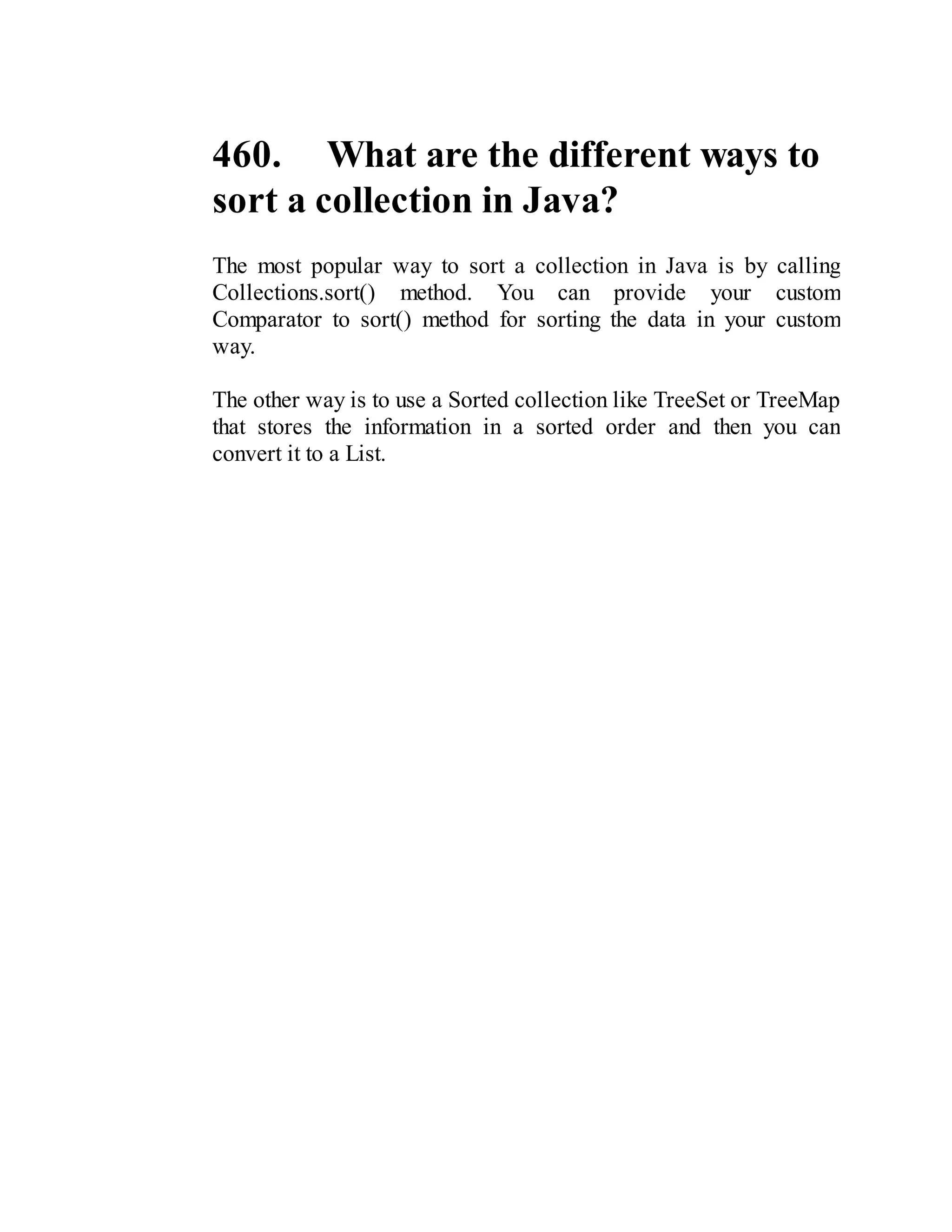 460. What are the different ways to sort a collection in Java?

The most popular way to sort a collection in Java is by calling Collections.sort() method. You can provide your custom Comparator to sort() method for sorting the data in your custom way.

The other way is to use a Sorted collection like TreeSet or TreeMap that stores the information in a sorted order and then you can convert it to a List.